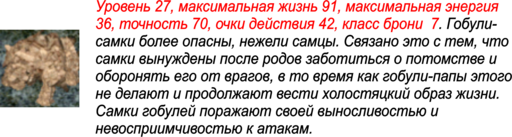 Уровень 27, максимальная жизнь 91, максимальная энергия 36, точность 70, очки действия 42, класс брони 7. Гобули-самки более опасны, нежели самцы. Связано это с тем, что самки вынуждены после родов заботиться о потомстве и оборонять его от врагов, в то время как гобули-папы этого не делают и продолжают вести холостяцкий образ жизни. Самки гобулей поражают своей выносливостью и невосприимчивостью к атакам.